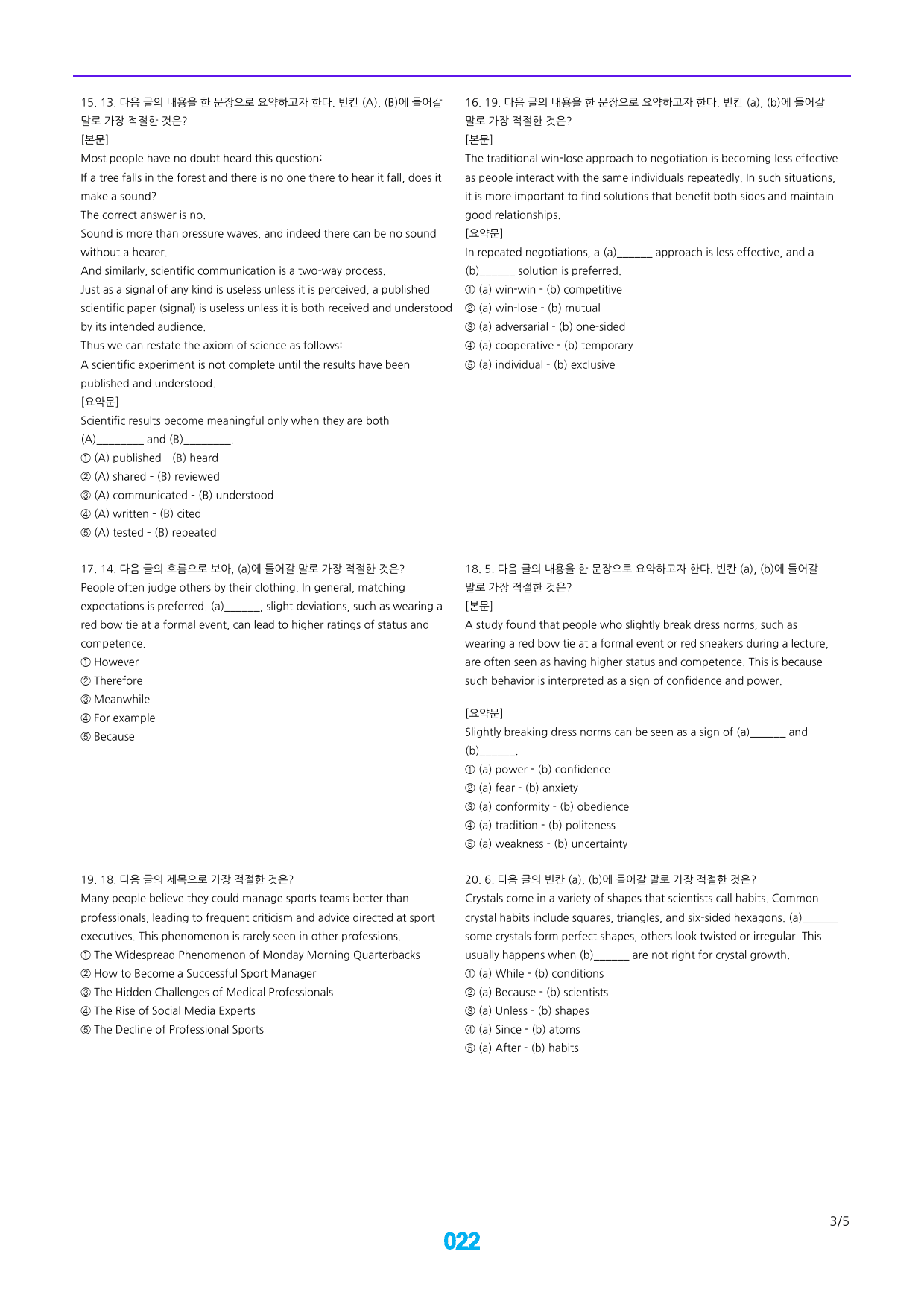 15. 13. 다음 글의 내용을 한 문장으로 요약하고자 한다. 빈칸 (A), (B)에 들어갈 말로 가장 적절한 것은?
[본문]
Most people have no doubt heard this question:
If a tree falls in the forest and there is no one there to hear it fall, does it make a sound?
The correct answer is no.
Sound is more than pressure waves, and indeed there can be no sound without a hearer.
And similarly, scientific communication is a two-way process.
Just as a signal of any kind is useless unless it is perceived, a published scientific paper (signal) is useless unless it is both received and understood by its intended audience.
Thus we can restate the axiom of science as follows:
A scientific experiment is not complete until the results have been published and understood.
[요약문]
Scientific results become meaningful only when they are both (A)____ and (B)____.
① (A) published - (B) heard
② (A) shared - (B) reviewed
③ (A) communicated - (B) understood
④ (A) written - (B) cited
⑤ (A) tested - (B) repeated

16. 19. 다음 글의 내용을 한 문장으로 요약하고자 한다. 빈칸 (a), (b)에 들어갈 말로 가장 적절한 것은?
[본문]
The traditional win-lose approach to negotiation is becoming less effective as people interact with the same individuals repeatedly. In such situations, it is more important to find solutions that benefit both sides and maintain good relationships.
[요약문]
In repeated negotiations, a (a)____ approach is less effective, and a (b)____ solution is preferred.
① (a) win-win - (b) competitive
② (a) win-lose - (b) mutual
③ (a) adversarial - (b) one-sided
④ (a) cooperative - (b) temporary
⑤ (a) individual - (b) exclusive

17. 14. 다음 글의 흐름으로 보아, (a)에 들어갈 말로 가장 적절한 것은?
People often judge others by their clothing. In general, matching expectations is preferred. (a)____, slight deviations, such as wearing a red bow tie at a formal event, can lead to higher ratings of status and competence.
① However
② Therefore
③ Meanwhile
④ For example
⑤ Because

18. 5. 다음 글의 내용을 한 문장으로 요약하고자 한다. 빈칸 (a), (b)에 들어갈 말로 가장 적절한 것은?
[본문]
A study found that people who slightly break dress norms, such as wearing a red bow tie at a formal event or red sneakers during a lecture, are often seen as having higher status and competence. This is because such behavior is interpreted as a sign of confidence and power.

[요약문]
Slightly breaking dress norms can be seen as a sign of (a)____ and (b)____.
① (a) power - (b) confidence
② (a) fear - (b) anxiety
③ (a) conformity - (b) obedience
④ (a) tradition - (b) politeness
⑤ (a) weakness - (b) uncertainty

19. 18. 다음 글의 제목으로 가장 적절한 것은?
Many people believe they could manage sports teams better than professionals, leading to frequent criticism and advice directed at sport executives. This phenomenon is rarely seen in other professions.
① The Widespread Phenomenon of Monday Morning Quarterbacks
② How to Become a Successful Sport Manager
③ The Hidden Challenges of Medical Professionals
④ The Rise of Social Media Experts
⑤ The Decline of Professional Sports

20. 6. 다음 글의 빈칸 (a), (b)에 들어갈 말로 가장 적절한 것은?
Crystals come in a variety of shapes that scientists call habits. Common crystal habits include squares, triangles, and six-sided hexagons. (a)____ some crystals form perfect shapes, others look twisted or irregular. This usually happens when (b)____ are not right for crystal growth.
① (a) While - (b) conditions
② (a) Because - (b) scientists
③ (a) Unless - (b) shapes
④ (a) Since - (b) atoms
⑤ (a) After - (b) habits

3/5

022